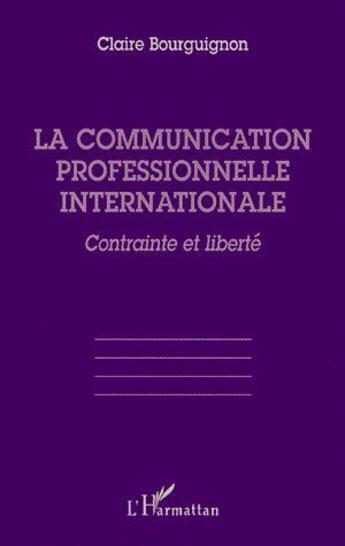 Claire Bourguignon

LA COMMUNICATION PROFESSIONNELLE INTERNATIONALE

Contrainte et liberté

L'Harmattan